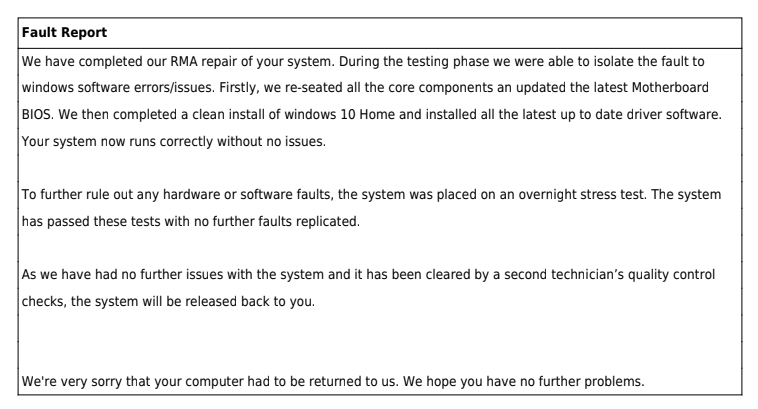 Fault Report

We have completed our RMA repair of your system. During the testing phase we were able to isolate the fault to windows software errors/issues. Firstly, we re-seated all the core components an updated the latest Motherboard BIOS. We then completed a clean install of windows 10 Home and installed all the latest up to date driver software. Your system now runs correctly without no issues.

To further rule out any hardware or software faults, the system was placed on an overnight stress test. The system has passed these tests with no further faults replicated.

As we have had no further issues with the system and it has been cleared by a second technician's quality control checks, the system will be released back to you.

We're very sorry that your computer had to be returned to us. We hope you have no further problems.